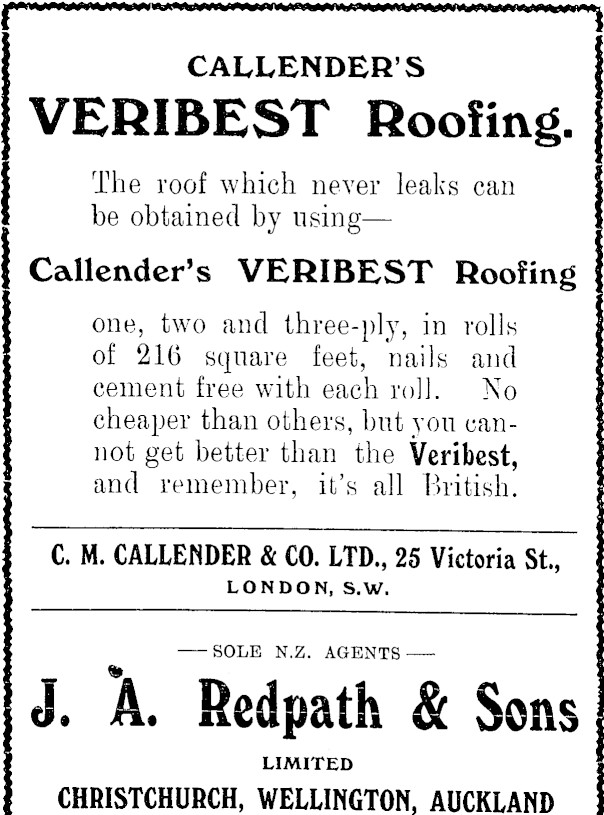 CALLENDER'S
VERIBEST Roofing.

The roof which never leaks can be obtained by using—

Callender's VERIBEST Roofing

one, two and three-ply, in rolls of 216 square feet, nails and cement free with each roll. No cheaper than others, but you cannot get better than the Veribest, and remember, it's all British.

C. M. CALLENDER & CO. LTD., 25 Victoria St., LONDON, S.W.

— SOLE N.Z. AGENTS —

J. A. Redpath & Sons

LIMITED

CHRISTCHURCH, WELLINGTON, AUCKLAND